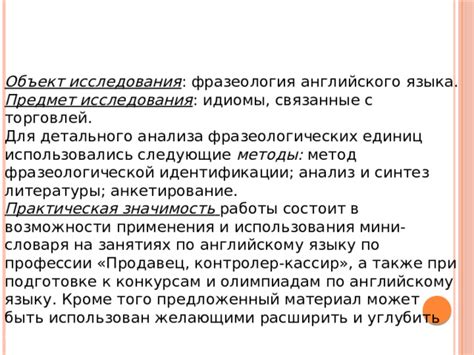 Объект исследования: фразеология английского языка.
Предмет исследования: идиомы, связанные с торговлей.
Для детального анализа фразеологических единиц использовались следующие методы: метод фразеологической идентификации; анализ и синтез литературы; анкетирование.
Практическая значимость работы состоит в возможности применения и использования мини-словаря на занятиях по английскому языку по профессии «Продавец, контролер-кассир», а также при подготовке к конкурсам и олимпиадам по английскому языку. Кроме того предложенный материал может быть использован желающими расширить и углубить